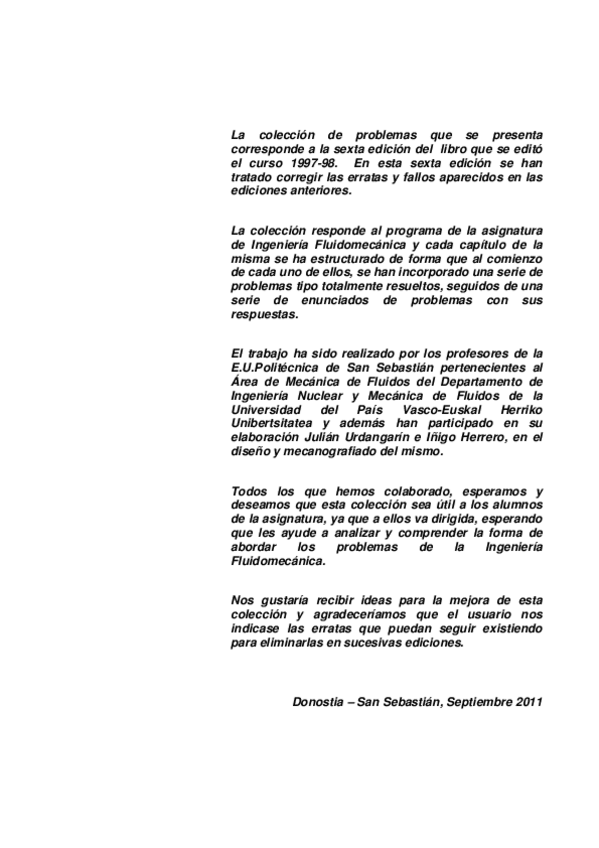 La colección de problemas que se presenta corresponde a la sexta edición del libro que se editó el curso 1997-98. En esta sexta edición se han tratado corregir las erratas y fallos aparecidos en las ediciones anteriores.

La colección responde al programa de la asignatura de Ingeniería Fluidomecánica y cada capítulo de la misma se ha estructurado de forma que al comienzo de cada uno de ellos, se han incorporado una serie de problemas tipo totalmente resueltos, seguidos de una serie de enunciados de problemas con sus respuestas.

El trabajo ha sido realizado por los profesores de la E.U.Politécnica de San Sebastián pertenecientes al Área de Mecánica de Fluidos del Departamento de Ingeniería Nuclear y Mecánica de Fluidos de la Universidad del País Vasco-Euskal Herriko Unibertsitatea y además han participado en su elaboración Julián Urdangarín e Iñigo Herrero, en el diseño y mecanografiado del mismo.

Todos los que hemos colaborado, esperamos y deseamos que esta colección sea útil a los alumnos de la asignatura, ya que a ellos va dirigida, esperando que les ayude a analizar y comprender la forma de abordar los problemas de la Ingeniería Fluidomecánica.

Nos gustaría recibir ideas para la mejora de esta colección y agradeceríamos que el usuario nos indicase las erratas que puedan seguir existiendo para eliminarlas en sucesivas ediciones.

Donostia – San Sebastián, Septiembre 2011